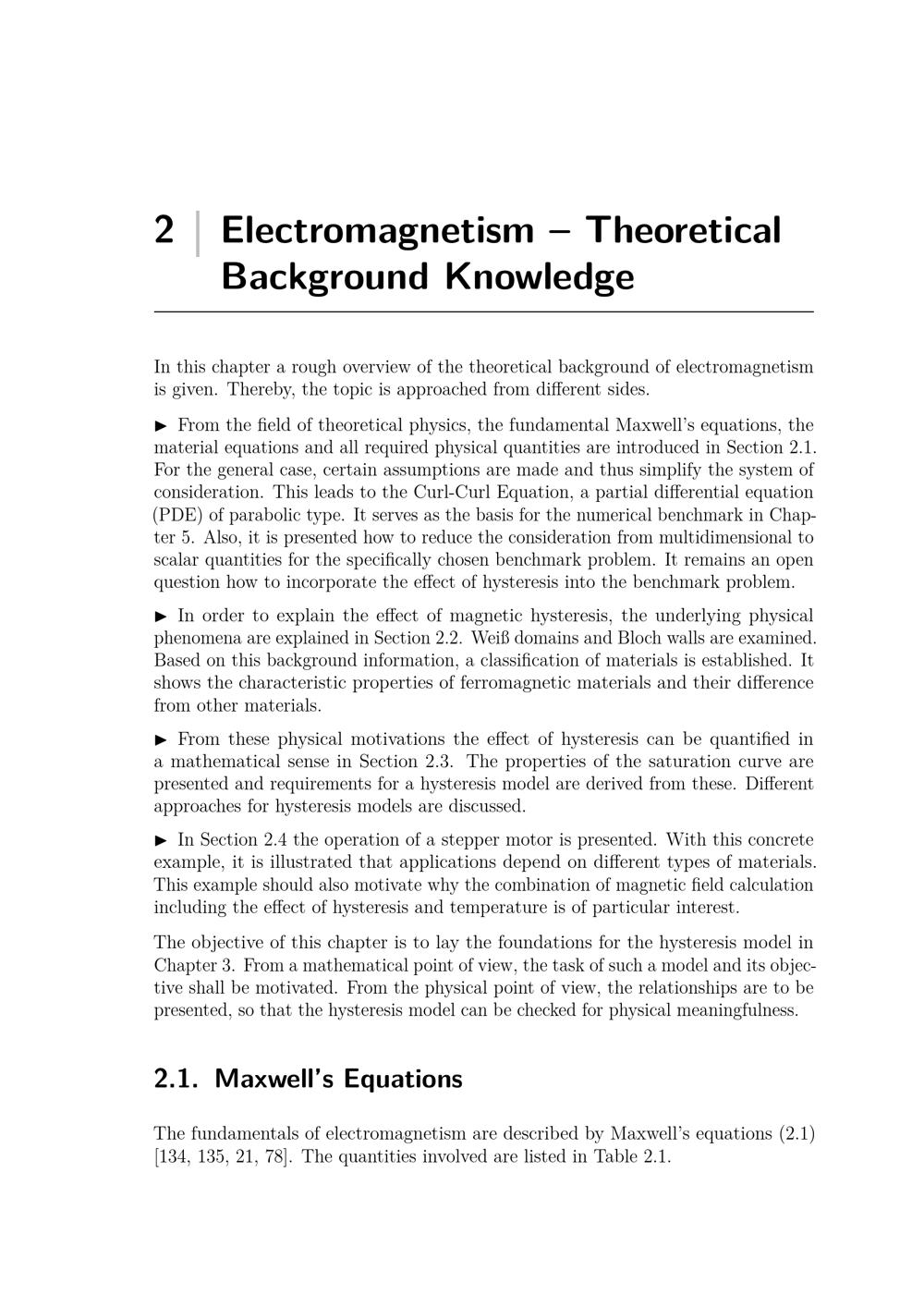 2 Electromagnetism – Theoretical Background Knowledge

In this chapter a rough overview of the theoretical background of electromagnetism is given. Thereby, the topic is approached from different sides.

▶ From the field of theoretical physics, the fundamental Maxwell's equations, the material equations and all required physical quantities are introduced in Section 2.1. For the general case, certain assumptions are made and thus simplify the system of consideration. This leads to the Curl-Curl Equation, a partial differential equation (PDE) of parabolic type. It serves as the basis for the numerical benchmark in Chapter 5. Also, it is presented how to reduce the consideration from multidimensional to scalar quantities for the specifically chosen benchmark problem. It remains an open question how to incorporate the effect of hysteresis into the benchmark problem.

▶ In order to explain the effect of magnetic hysteresis, the underlying physical phenomena are explained in Section 2.2. Weiß domains and Bloch walls are examined. Based on this background information, a classification of materials is established. It shows the characteristic properties of ferromagnetic materials and their difference from other materials.

▶ From these physical motivations the effect of hysteresis can be quantified in a mathematical sense in Section 2.3. The properties of the saturation curve are presented and requirements for a hysteresis model are derived from these. Different approaches for hysteresis models are discussed.

▶ In Section 2.4 the operation of a stepper motor is presented. With this concrete example, it is illustrated that applications depend on different types of materials. This example should also motivate why the combination of magnetic field calculation including the effect of hysteresis and temperature is of particular interest.

The objective of this chapter is to lay the foundations for the hysteresis model in Chapter 3. From a mathematical point of view, the task of such a model and its objective shall be motivated. From the physical point of view, the relationships are to be presented, so that the hysteresis model can be checked for physical meaningfulness.

2.1. Maxwell's Equations

The fundamentals of electromagnetism are described by Maxwell's equations (2.1) [134, 135, 21, 78]. The quantities involved are listed in Table 2.1.